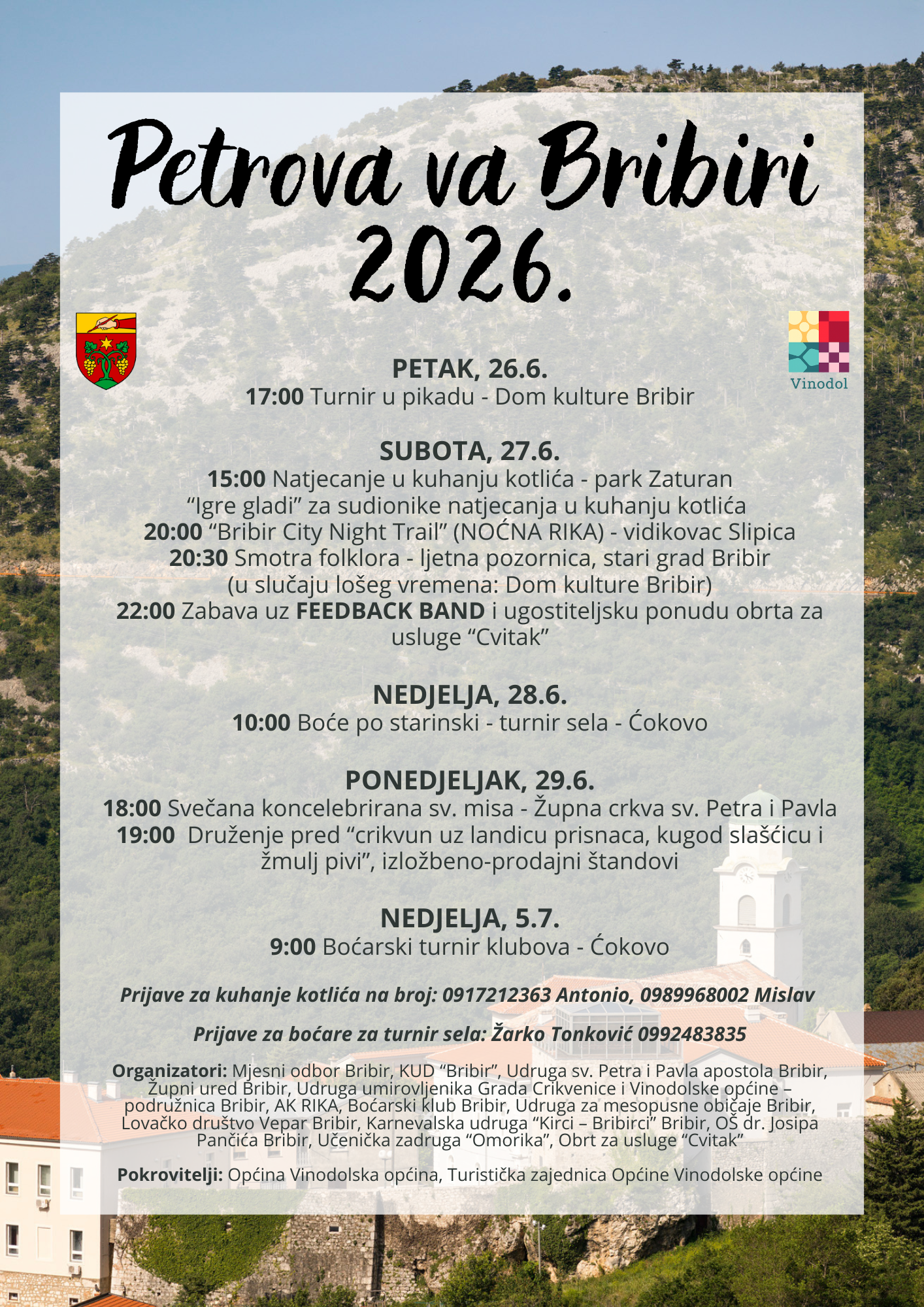 Petrova va Bribiri 2026.

Vinodol

PETAK, 26.6.
17:00 Turnir u pikadu - Dom kulture Bribir

SUBOTA, 27.6.
15:00 Natjecanje u kuhanju kotlića - park Zaturan
“Igre gladi” za sudionike natjecanja u kuhanju kotlića
20:00 “Bribir City Night Trail” (NOĆNA RIKA) - vidikovac Slipica
20:30 Smotra folklora - ljetna pozornica, stari grad Bribir
(u slučaju lošeg vremena: Dom kulture Bribir)
22:00 Zabava uz FEEDBACK BAND i ugostiteljsku ponudu obrta za usluge “Cvitak”

NEDJELJA, 28.6.
10:00 Boće po starinski - turnir sela - Ćokovo

PONEDJELJAK, 29.6.
18:00 Svečana koncelebrirana sv. misa - Župna crkva sv. Petra i Pavla
19:00 Druženje pred “crikvun uz landicu prisnaca, kugod slašćicu i žmulj pivi”, izložbeno-prodajni štandovi

NEDJELJA, 5.7.
9:00 Boćarski turnir klubova - Ćokovo

Prijave za kuhanje kotlića na broj: 0917212363 Antonio, 0989968002 Mislav

Prijave za boćare za turnir sela: Žarko Tonković 0992483835

Organizatori: Mjesni odbor Bribir, KUD “Bribir”, Udruga sv. Petra i Pavla apostola Bribir, Župni ured Bribir, Udruga umirovljenika Grada Crikvenice i Vinodolske općine – podružnica Bribir, AK RIKA, Boćarski klub Bribir, Udruga za mesopusne običaje Bribir, Lovačko društvo Vepar Bribir, Karnevalska udruga “Kirci – Bribirci” Bribir, OŠ dr. Josipa Pančića Bribir, Učenička zadruga “Omorika”, Obrt za usluge “Cvitak”

Pokrovitelji: Općina Vinodolska općina, Turistička zajednica Općine Vinodolske općine